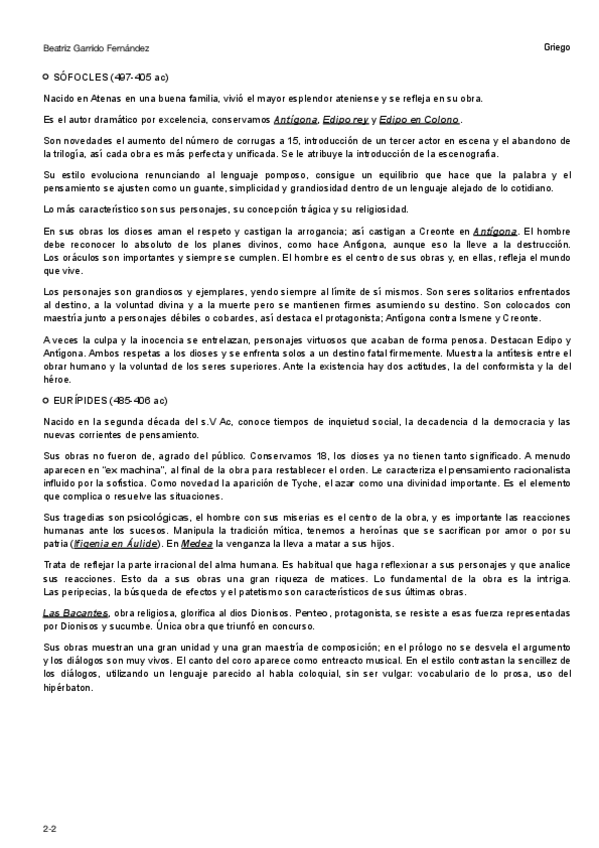 Beatriz Garrido Fernández

Griego

SÓFOCLES (497-405 ac)

Nacido en Atenas en una buena familia, vivió el mayor esplendor ateniense y se refleja en su obra.

Es el autor dramático por excelencia, conservamos Antígona, Edipo rey y Edipo en Colono.

Son novedades el aumento del número de corrugas a 15, introducción de un tercer actor en escena y el abandono de la trilogía, así cada obra es más perfecta y unificada. Se le atribuye la introducción de la escenografía.

Su estilo evoluciona renunciando al lenguaje pomposo, consigue un equilibrio que hace que la palabra y el pensamiento se ajusten como un guante, simplicidad y grandiosidad dentro de un lenguaje alejado de lo cotidiano.

Lo más característico son sus personajes, su concepción trágica y su religiosidad.

En sus obras los dioses aman el respeto y castigan la arrogancia; así castigan a Creonte en Antígona. El hombre debe reconocer lo absoluto de los planes divinos, como hace Antígona, aunque eso la lleve a la destrucción. Los oráculos son importantes y siempre se cumplen. El hombre es el centro de sus obras y, en ellas, refleja el mundo que vive.

Los personajes son grandiosos y ejemplares, yendo siempre al límite de sí mismos. Son seres solitarios enfrentados al destino, a la voluntad divina y a la muerte pero se mantienen firmes asumiendo su destino. Son colocados con maestría junto a personajes débiles o cobardes, así destaca el protagonista; Antígona contra Ismene y Creonte.

A veces la culpa y la inocencia se entrelazan, personajes virtuosos que acaban de forma penosa. Destacan Edipo y Antígona. Ambos respetas a los dioses y se enfrenta solos a un destino fatal firmemente. Muestra la antítesis entre el obrar humano y la voluntad de los seres superiores. Ante la existencia hay dos actitudes, la del conformista y la del héroe.

EURÍPIDES (485-406 ac)

Nacido en la segunda década del s.V Ac, conoce tiempos de inquietud social, la decadencia d la democracia y las nuevas corrientes de pensamiento.

Sus obras no fueron de, agrado del público. Conservamos 18, los dioses ya no tienen tanto significado. A menudo aparecen en "ex machina", al final de la obra para restablecer el orden. Le caracteriza el pensamiento racionalista influido por la sofística. Como novedad la aparición de Tyche, el azar como una divinidad importante. Es el elemento que complica o resuelve las situaciones.

Sus tragedias son psicológicas, el hombre con sus miserias es el centro de la obra, y es importante las reacciones humanas ante los sucesos. Manipula la tradición mítica, tenemos a heroínas que se sacrifican por amor o por su patria (Ifigenia en Áulide). En Medea la venganza la lleva a matar a sus hijos.

Trata de reflejar la parte irracional del alma humana. Es habitual que haga reflexionar a sus personajes y que analice sus reacciones. Esto da a sus obras una gran riqueza de matices. Lo fundamental de la obra es la intriga. Las peripecias, la búsqueda de efectos y el patetismo son característicos de sus últimas obras.

Las Bacantes, obra religiosa, glorifica al dios Dionisos. Penteo, protagonista, se resiste a esas fuerza representadas por Dionisos y sucumbe. Única obra que triunfó en concurso.

Sus obras muestran una gran unidad y una gran maestría de composición; en el prólogo no se desvela el argumento y los diálogos son muy vivos. El canto del coro aparece como entreacto musical. En el estilo contrastan la sencillez de los diálogos, utilizando un lenguaje parecido al habla coloquial, sin ser vulgar: vocabulario de lo prosa, uso del hipérbaton.

2-2